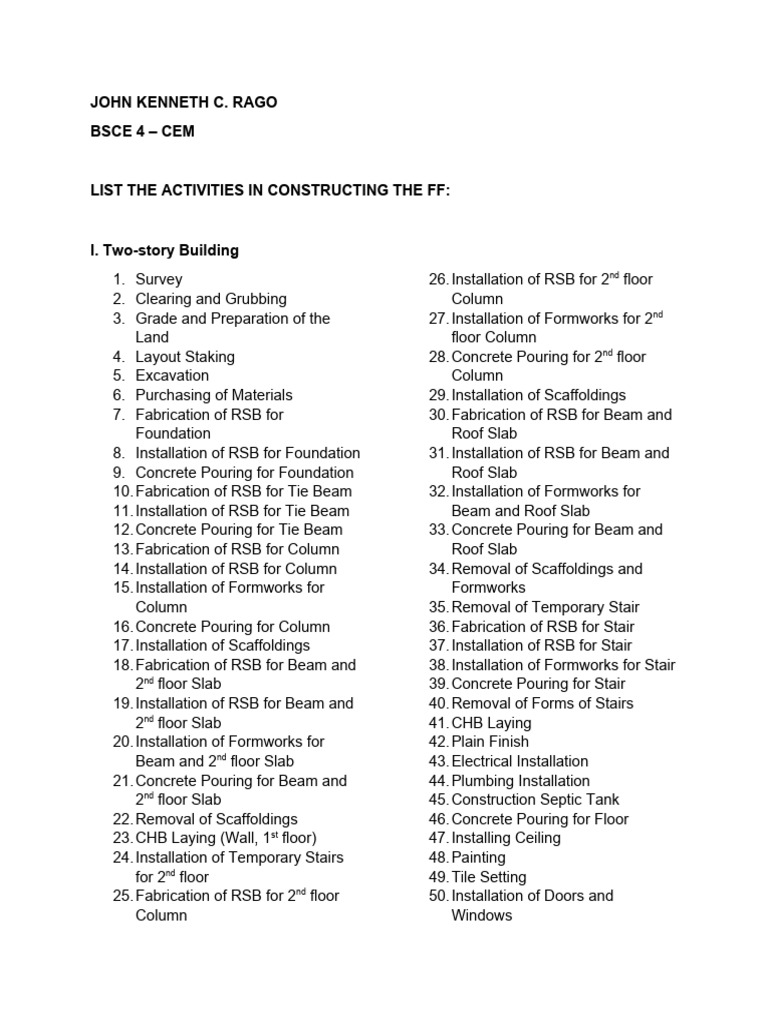 JOHN KENNETH C. RAGO

BSCE 4 – CEM

LIST THE ACTIVITIES IN CONSTRUCTING THE FF:

I. Two-story Building

1. Survey
2. Clearing and Grubbing
3. Grade and Preparation of the Land
4. Layout Staking
5. Excavation
6. Purchasing of Materials
7. Fabrication of RSB for Foundation
8. Installation of RSB for Foundation
9. Concrete Pouring for Foundation
10. Fabrication of RSB for Tie Beam
11. Installation of RSB for Tie Beam
12. Concrete Pouring for Tie Beam
13. Fabrication of RSB for Column
14. Installation of RSB for Column
15. Installation of Formworks for Column
16. Concrete Pouring for Column
17. Installation of Scaffoldings
18. Fabrication of RSB for Beam and $2^{nd}$ floor Slab
19. Installation of RSB for Beam and $2^{nd}$ floor Slab
20. Installation of Formworks for Beam and $2^{nd}$ floor Slab
21. Concrete Pouring for Beam and $2^{nd}$ floor Slab
22. Removal of Scaffoldings
23. CHB Laying (Wall, $1^{st}$ floor)
24. Installation of Temporary Stairs for $2^{nd}$ floor
25. Fabrication of RSB for $2^{nd}$ floor Column

26. Installation of RSB for $2^{nd}$ floor Column
27. Installation of Formworks for $2^{nd}$ floor Column
28. Concrete Pouring for $2^{nd}$ floor Column
29. Installation of Scaffoldings
30. Fabrication of RSB for Beam and Roof Slab
31. Installation of RSB for Beam and Roof Slab
32. Installation of Formworks for Beam and Roof Slab
33. Concrete Pouring for Beam and Roof Slab
34. Removal of Scaffoldings and Formworks
35. Removal of Temporary Stair
36. Fabrication of RSB for Stair
37. Installation of RSB for Stair
38. Installation of Formworks for Stair
39. Concrete Pouring for Stair
40. Removal of Forms of Stairs
41. CHB Laying
42. Plain Finish
43. Electrical Installation
44. Plumbing Installation
45. Construction Septic Tank
46. Concrete Pouring for Floor
47. Installing Ceiling
48. Painting
49. Tile Setting
50. Installation of Doors and Windows